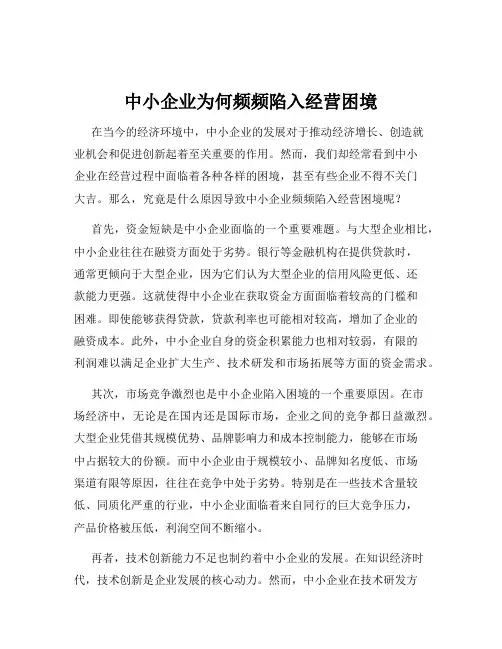 中小企业为何频频陷入经营困境

在当今的经济环境中，中小企业的发展对于推动经济增长、创造就业机会和促进创新起着至关重要的作用。然而，我们却经常看到中小企业在经营过程中面临着各种各样的困境，甚至有些企业不得不关门大吉。那么，究竟是什么原因导致中小企业频频陷入经营困境呢？

首先，资金短缺是中小企业面临的一个重要难题。与大型企业相比，中小企业往往在融资方面处于劣势。银行等金融机构在提供贷款时，通常更倾向于大型企业，因为它们认为大型企业的信用风险更低、还款能力更强。这就使得中小企业在获取资金方面面临着较高的门槛和困难。即使能够获得贷款，贷款利率也可能相对较高，增加了企业的融资成本。此外，中小企业自身的资金积累能力也相对较弱，有限的利润难以满足企业扩大生产、技术研发和市场拓展等方面的资金需求。

其次，市场竞争激烈也是中小企业陷入困境的一个重要原因。在市场经济中，无论是在国内还是国际市场，企业之间的竞争都日益激烈。大型企业凭借其规模优势、品牌影响力和成本控制能力，能够在市场中占据较大的份额。而中小企业由于规模较小、品牌知名度低、市场渠道有限等原因，往往在竞争中处于劣势。特别是在一些技术含量较低、同质化严重的行业，中小企业面临着来自同行的巨大竞争压力，产品价格被压低，利润空间不断缩小。

再者，技术创新能力不足也制约着中小企业的发展。在知识经济时代，技术创新是企业发展的核心动力。然而，中小企业在技术研发方